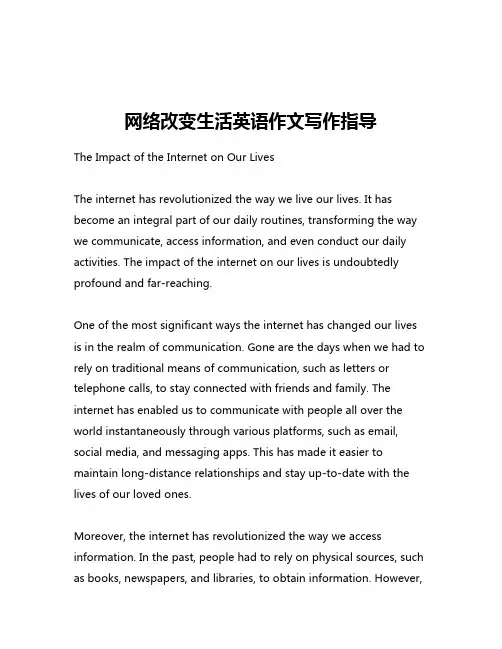 网络改变生活英语作文写作指导

The Impact of the Internet on Our Lives

The internet has revolutionized the way we live our lives. It has become an integral part of our daily routines, transforming the way we communicate, access information, and even conduct our daily activities. The impact of the internet on our lives is undoubtedly profound and far-reaching.

One of the most significant ways the internet has changed our lives is in the realm of communication. Gone are the days when we had to rely on traditional means of communication, such as letters or telephone calls, to stay connected with friends and family. The internet has enabled us to communicate with people all over the world instantaneously through various platforms, such as email, social media, and messaging apps. This has made it easier to maintain long-distance relationships and stay up-to-date with the lives of our loved ones.

Moreover, the internet has revolutionized the way we access information. In the past, people had to rely on physical sources, such as books, newspapers, and libraries, to obtain information. However,